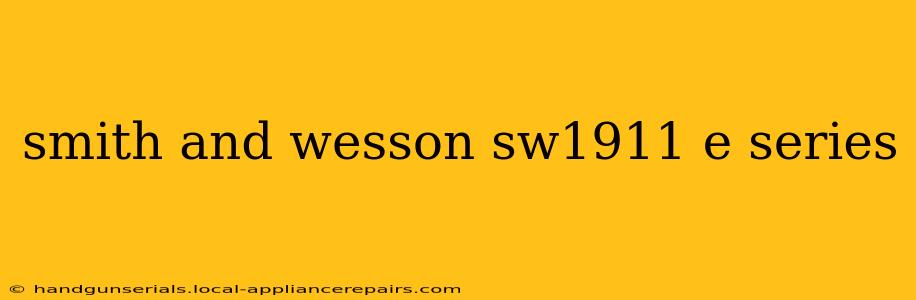 smith and wesson sw1911 e series

© handgunserials.local-appliancerepairs.com